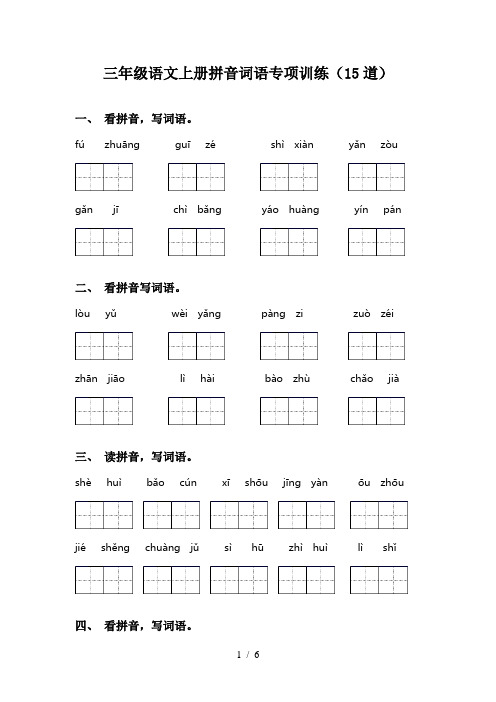 三年级语文上册拼音词语专项训练（15道）

一、 看拼音，写词语。

fú zhuāng　　guī zé　　shì xiàn　　yǎn zòu

gǎn jī　　chì bǎng　　yáo huàng　　yín pán

二、 看拼音写词语。

lòu yǔ　　wèi yǎng　　pàng zi　　zuò zéi

zhān jiāo　　lì hài　　bào zhù　　chǎo jià

三、 读拼音，写词语。

shè huì　　bǎo cún　　xī shōu　　jīng yàn　　ōu zhōu

jié shěng　　chuàng jǔ　　sì hū　　zhì huì　　lì shǐ

四、 看拼音，写词语。

1 / 6